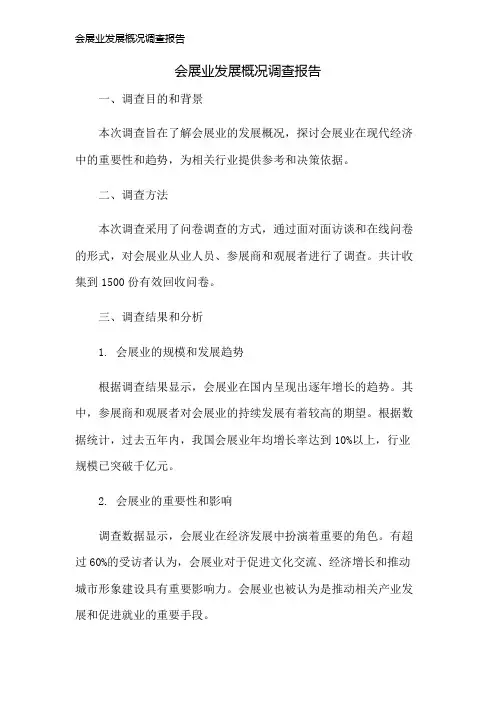 会展业发展概况调查报告

会展业发展概况调查报告

一、调查目的和背景

本次调查旨在了解会展业的发展概况，探讨会展业在现代经济中的重要性和趋势，为相关行业提供参考和决策依据。

二、调查方法

本次调查采用了问卷调查的方式，通过面对面访谈和在线问卷的形式，对会展业从业人员、参展商和观展者进行了调查。共计收集到 1500 份有效回收问卷。

三、调查结果和分析

1. 会展业的规模和发展趋势

根据调查结果显示，会展业在国内呈现出逐年增长的趋势。其中，参展商和观展者对会展业的持续发展有着较高的期望。根据数据统计，过去五年内，我国会展业年均增长率达到 10%以上，行业规模已突破千亿元。

2. 会展业的重要性和影响

调查数据显示，会展业在经济发展中扮演着重要的角色。有超过 60%的受访者认为，会展业对于促进文化交流、经济增长和推动城市形象建设具有重要影响力。会展业也被认为是推动相关产业发展和促进就业的重要手段。